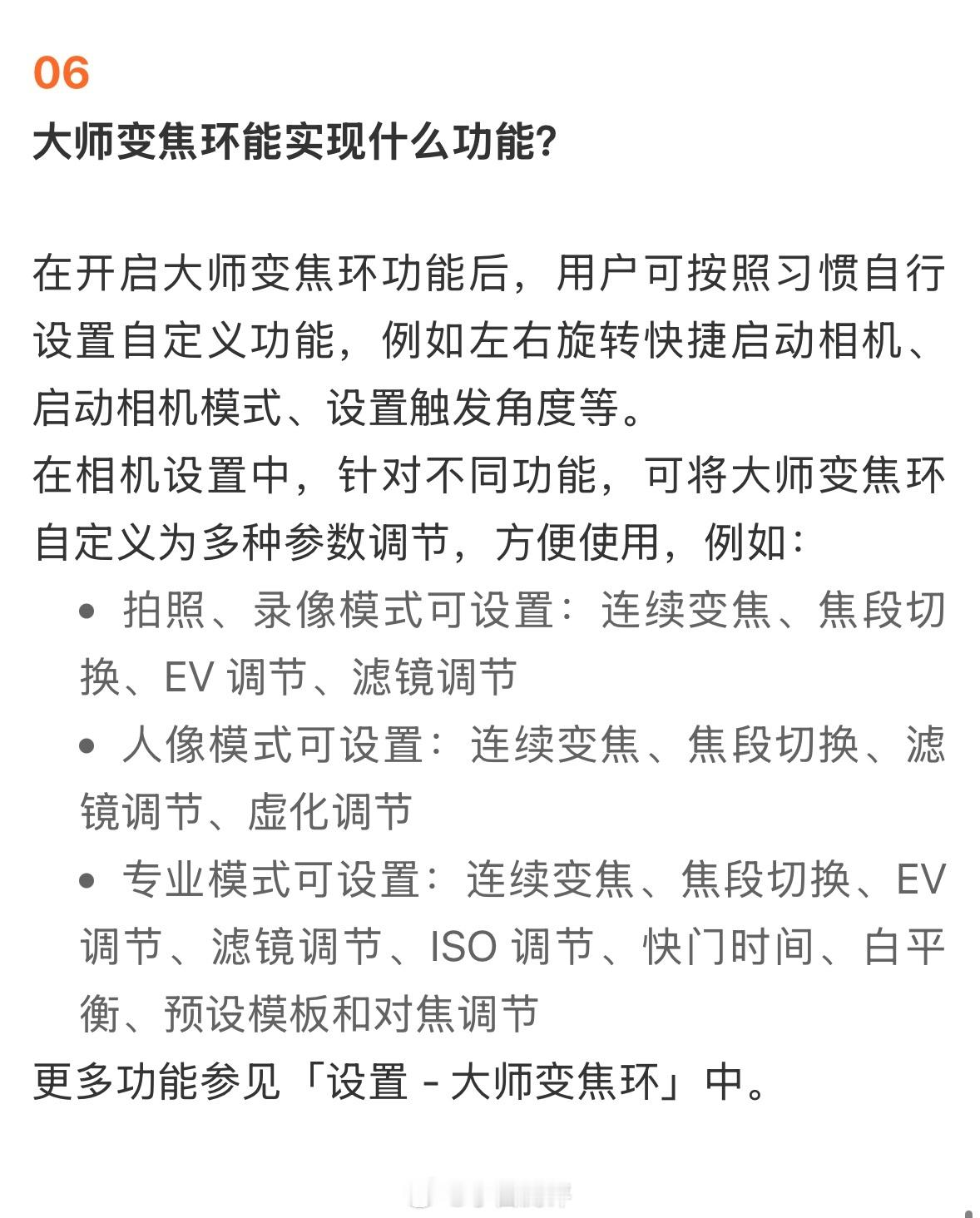 06
大师变焦环能实现什么功能?

在开启大师变焦环功能后，用户可按照习惯自行设置自定义功能，例如左右旋转快捷启动相机、启动相机模式、设置触发角度等。
在相机设置中，针对不同功能，可将大师变焦环自定义为多种参数调节，方便使用，例如：
• 拍照、录像模式可设置：连续变焦、焦段切换、EV 调节、滤镜调节
• 人像模式可设置：连续变焦、焦段切换、滤镜调节、虚化调节
• 专业模式可设置：连续变焦、焦段切换、EV 调节、滤镜调节、ISO 调节、快门时间、白平衡、预设模板和对焦调节
更多功能参见「设置 - 大师变焦环」中。